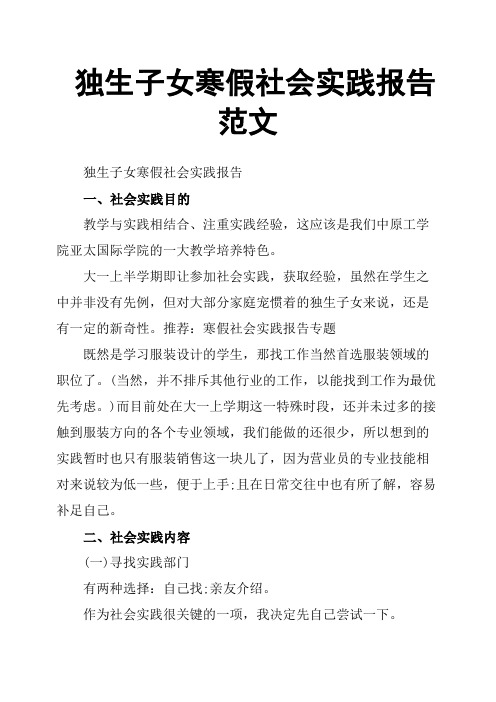 独生子女寒假社会实践报告范文

独生子女寒假社会实践报告

一、社会实践目的

教学与实践相结合、注重实践经验，这应该是我们中原工学院亚太国际学院的一大教学培养特色。

大一上半学期即让参加社会实践，获取经验，虽然在学生之中并非没有先例，但对大部分家庭宠惯着的独生子女来说，还是有一定的新奇性。推荐：寒假社会实践报告专题

既然是学习服装设计的学生，那找工作当然首选服装领域的职位了。(当然，并不排斥其他行业的工作，以能找到工作为最优先考虑。)而目前处在大一上学期这一特殊时段，还并未过多的接触到服装方向的各个专业领域，我们能做的还很少，所以想到的实践暂时也只有服装销售这一块儿了，因为营业员的专业技能相对来说较为低一些，便于上手;且在日常交往中也有所了解，容易补足自己。

二、社会实践内容

(一)寻找实践部门

有两种选择：自己找;亲友介绍。

作为社会实践很关键的一项，我决定先自己尝试一下。